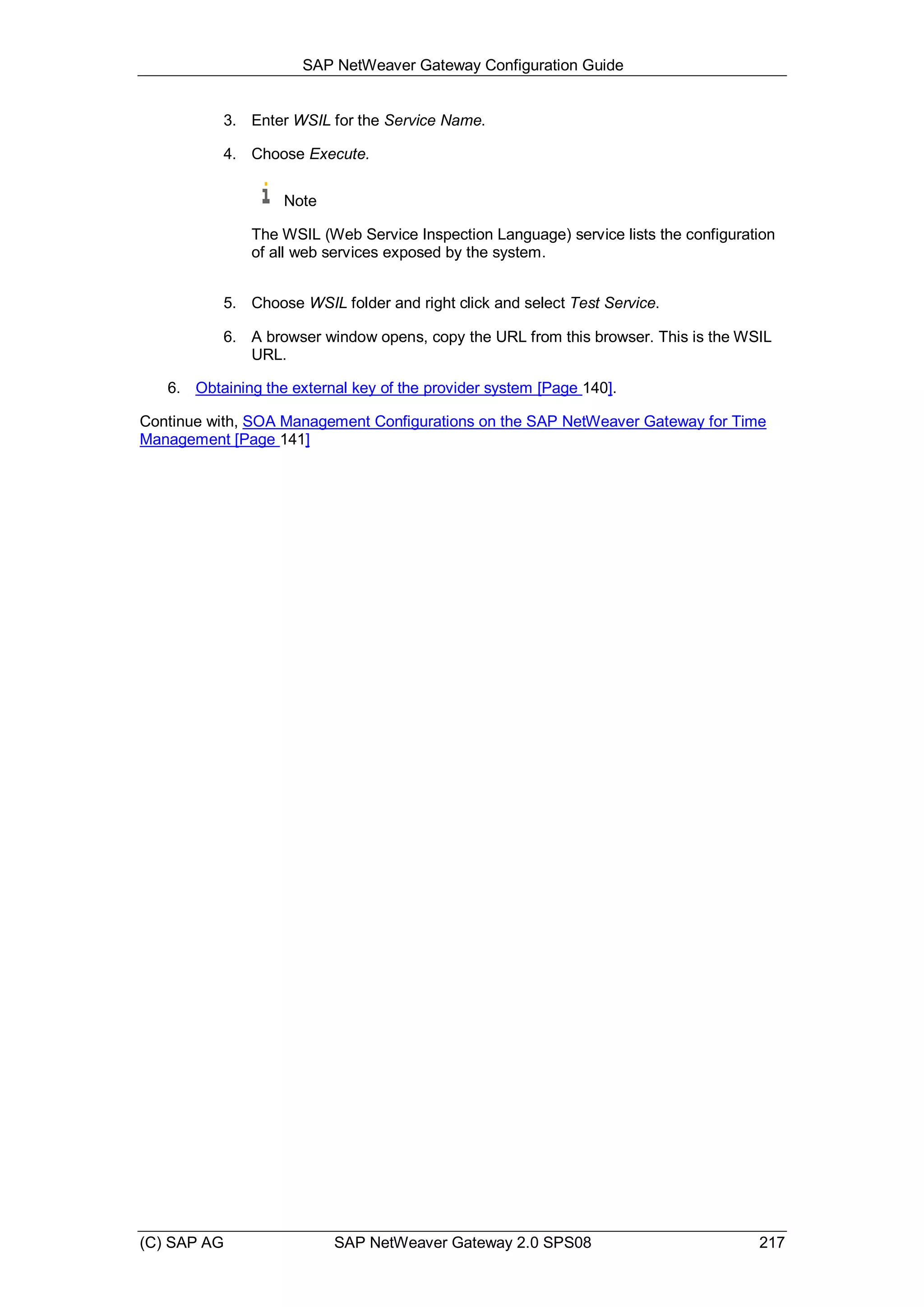 SAP NetWeaver Gateway Configuration Guide

3. Enter WSIL for the Service Name.

4. Choose Execute.

Note

The WSIL (Web Service Inspection Language) service lists the configuration of all web services exposed by the system.

5. Choose WSIL folder and right click and select Test Service.

6. A browser window opens, copy the URL from this browser. This is the WSIL URL.

6. Obtaining the external key of the provider system [Page 140].

Continue with, SOA Management Configurations on the SAP NetWeaver Gateway for Time Management [Page 141]

(C) SAP AG SAP NetWeaver Gateway 2.0 SPS08 217